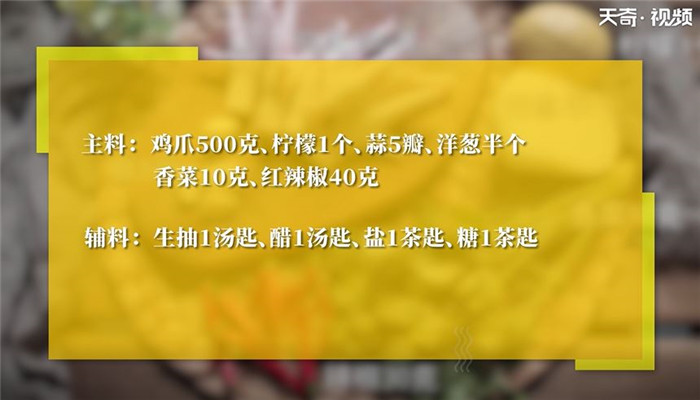 天奇·视频

主料：鸡爪500克、柠檬1个、蒜5瓣、洋葱半个
香菜10克、红辣椒40克

辅料：生抽1汤匙、醋1汤匙、盐1茶匙、糖1茶匙